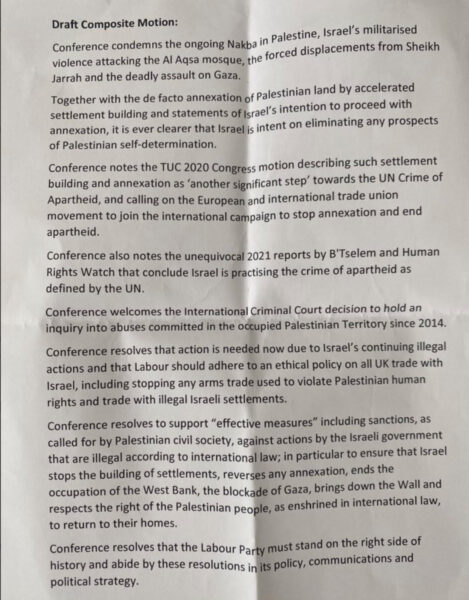 Draft Composite Motion:

Conference condemns the ongoing Nakba in Palestine, Israel's militarised violence attacking the Al Aqsa mosque, the forced displacements from Sheikh Jarrah and the deadly assault on Gaza.

Together with the de facto annexation of Palestinian land by accelerated settlement building and statements of Israel's intention to proceed with annexation, it is ever clearer that Israel is intent on eliminating any prospects of Palestinian self-determination.

Conference notes the TUC 2020 Congress motion describing such settlement building and annexation as 'another significant step' towards the UN Crime of Apartheid, and calling on the European and international trade union movement to join the international campaign to stop annexation and end apartheid.

Conference also notes the unequivocal 2021 reports by B'Tselem and Human Rights Watch that conclude Israel is practising the crime of apartheid as defined by the UN.

Conference welcomes the International Criminal Court decision to hold an inquiry into abuses committed in the occupied Palestinian Territory since 2014.

Conference resolves that action is needed now due to Israel's continuing illegal actions and that Labour should adhere to an ethical policy on all UK trade with Israel, including stopping any arms trade used to violate Palestinian human rights and trade with illegal Israeli settlements.

Conference resolves to support "effective measures" including sanctions, as called for by Palestinian civil society, against actions by the Israeli government that are illegal according to international law; in particular to ensure that Israel stops the building of settlements, reverses any annexation, ends the occupation of the West Bank, the blockade of Gaza, brings down the Wall and respects the right of the Palestinian people, as enshrined in international law, to return to their homes.

Conference resolves that the Labour Party must stand on the right side of history and abide by these resolutions in its policy, communications and political strategy.